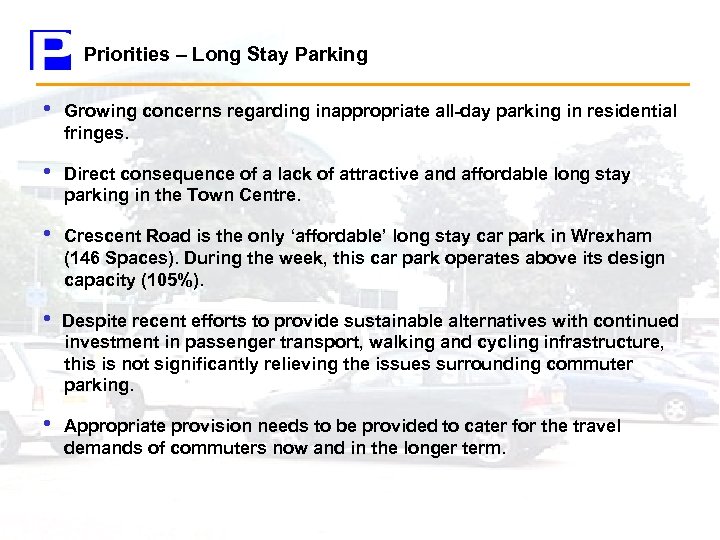 P

Priorities – Long Stay Parking

• Growing concerns regarding inappropriate all-day parking in residential fringes.

• Direct consequence of a lack of attractive and affordable long stay parking in the Town Centre.

• Crescent Road is the only ‘affordable’ long stay car park in Wrexham (146 Spaces). During the week, this car park operates above its design capacity (105%).

• Despite recent efforts to provide sustainable alternatives with continued investment in passenger transport, walking and cycling infrastructure, this is not significantly relieving the issues surrounding commuter parking.

• Appropriate provision needs to be provided to cater for the travel demands of commuters now and in the longer term.